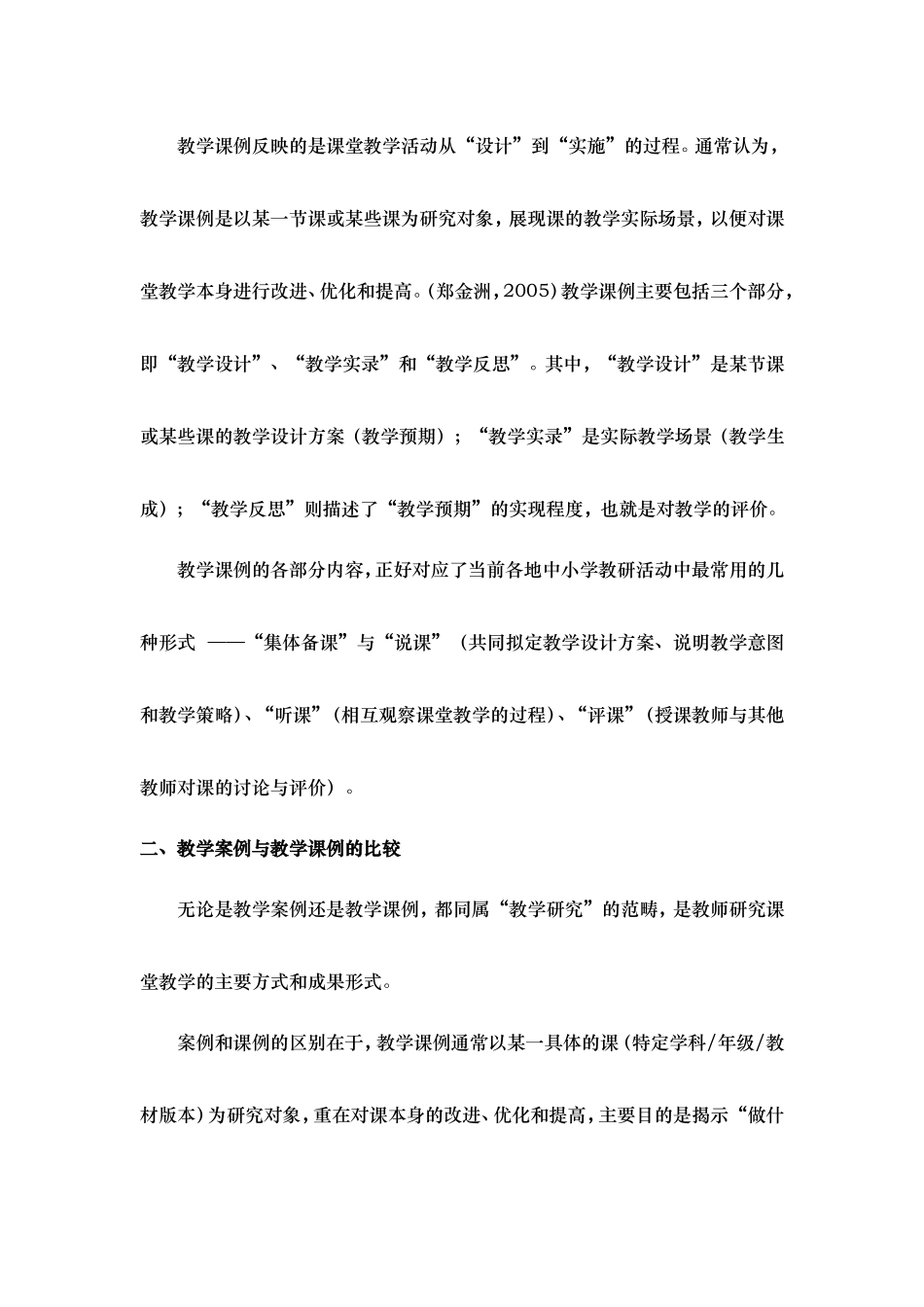 教学课例反映的是课堂教学活动从“设计”到“实施”的过程。通常认为，教学课例是以某一节课或某些课为研究对象，展现课的教学实际场景，以便对课堂教学本身进行改进、优化和提高。(郑金洲，2005)教学课例主要包括三个部分，即“教学设计”、“教学实录”和“教学反思”。其中，“教学设计”是某节课或某些课的教学设计方案（教学预期）；“教学实录”是实际教学场景（教学生成）；“教学反思”则描述了“教学预期”的实现程度，也就是对教学的评价。

教学课例的各部分内容，正好对应了当前各地中小学教研活动中最常用的几种形式 ——“集体备课”与“说课”（共同拟定教学设计方案、说明教学意图和教学策略）、“听课”（相互观察课堂教学的过程）、“评课”（授课教师与其他教师对课的讨论与评价）。

二、教学案例与教学课例的比较

无论是教学案例还是教学课例，都同属“教学研究”的范畴，是教师研究课堂教学的主要方式和成果形式。

案例和课例的区别在于，教学课例通常以某一具体的课(特定学科/年级/教材版本)为研究对象，重在对课本身的改进、优化和提高，主要目的是揭示“做什